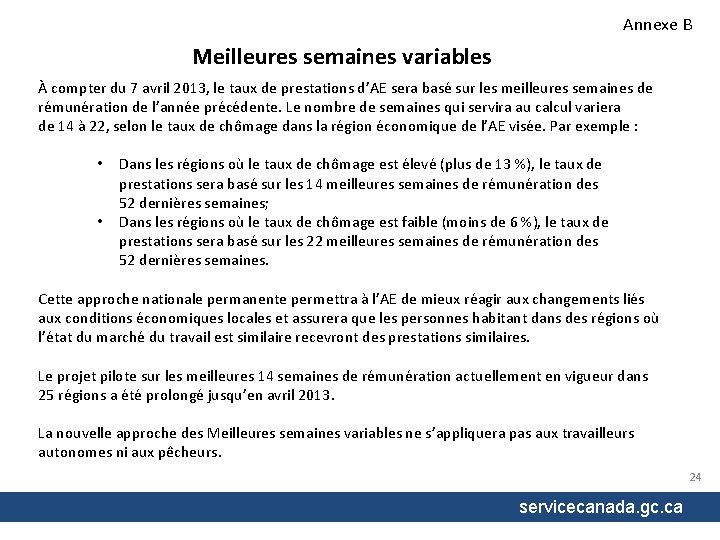 Annexe B

Meilleures semaines variables

À compter du 7 avril 2013, le taux de prestations d'AE sera basé sur les meilleures semaines de rémunération de l'année précédente. Le nombre de semaines qui servira au calcul variera de 14 à 22, selon le taux de chômage dans la région économique de l'AE visée. Par exemple :

• Dans les régions où le taux de chômage est élevé (plus de 13 %), le taux de prestations sera basé sur les 14 meilleures semaines de rémunération des 52 dernières semaines;
• Dans les régions où le taux de chômage est faible (moins de 6 %), le taux de prestations sera basé sur les 22 meilleures semaines de rémunération des 52 dernières semaines.

Cette approche nationale permanente permettra à l'AE de mieux réagir aux changements liés aux conditions économiques locales et assurera que les personnes habitant dans des régions où l'état du marché du travail est similaire recevront des prestations similaires.

Le projet pilote sur les meilleures 14 semaines de rémunération actuellement en vigueur dans 25 régions a été prolongé jusqu'en avril 2013.

La nouvelle approche des Meilleures semaines variables ne s'appliquera pas aux travailleurs autonomes ni aux pêcheurs.

24

servicecanada.gc.ca